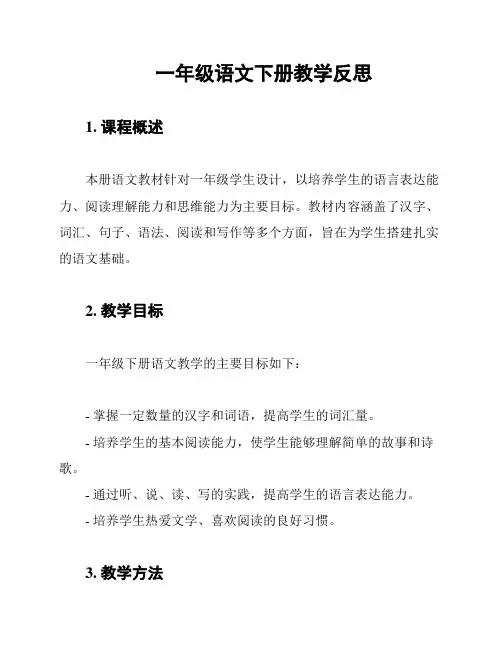 一年级语文下册教学反思

1. 课程概述

本册语文教材针对一年级学生设计，以培养学生的语言表达能力、阅读理解能力和思维能力为主要目标。教材内容涵盖了汉字、词汇、句子、语法、阅读和写作等多个方面，旨在为学生搭建扎实的语文基础。

2. 教学目标

一年级下册语文教学的主要目标如下：

- 掌握一定数量的汉字和词语，提高学生的词汇量。
- 培养学生的基本阅读能力，使学生能够理解简单的故事和诗歌。
- 通过听、说、读、写的实践，提高学生的语言表达能力。
- 培养学生热爱文学、喜欢阅读的良好习惯。

3. 教学方法